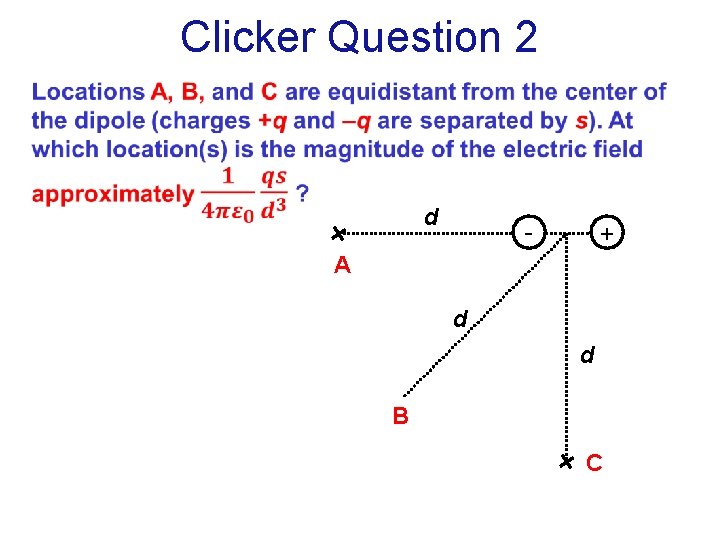 Clicker Question 2

Locations A, B, and C are equidistant from the center of the dipole (charges +q and –q are separated by s). At which location(s) is the magnitude of the electric field approximately $\frac{1}{4\pi\varepsilon_0}\frac{qs}{d^3}$ ?

d

-

+

A

d

d

B

C